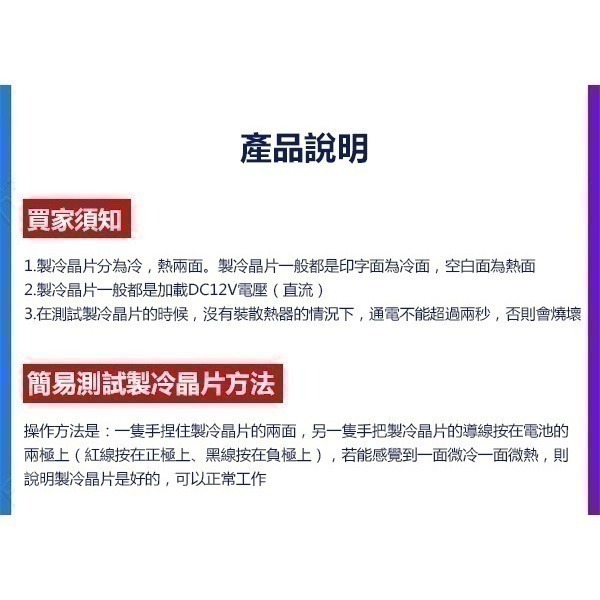 產品說明

買家須知

1.製冷晶片分為冷，熱兩面。製冷晶片一般都是印字面為冷面，空白面為熱面
2.製冷晶片一般都是加載DC12V電壓（直流）
3.在測試製冷晶片的時候，沒有裝散熱器的情況下，通電不能超過兩秒，否則會燒壞

簡易測試製冷晶片方法

操作方法是：一隻手捏住製冷晶片的兩面，另一隻手把製冷晶片的導線按在電池的兩極上（紅線按在正極上、黑線按在負極上），若能感覺到一面微冷一面微熱，則說明製冷晶片是好的，可以正常工作